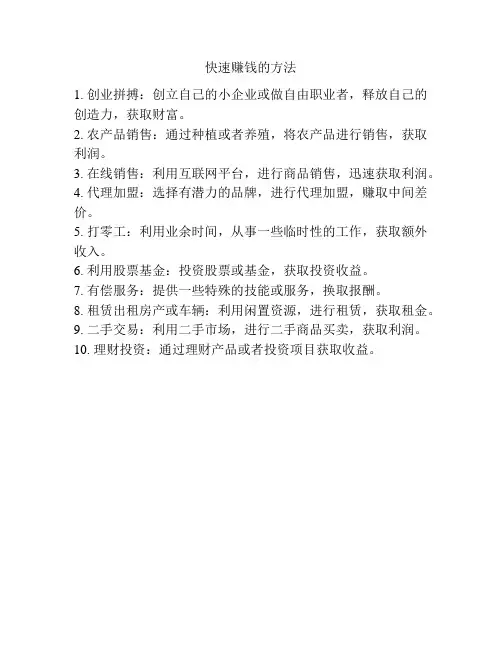 快速赚钱的方法

1. 创业拼搏：创立自己的小企业或做自由职业者，释放自己的创造力，获取财富。

2. 农产品销售：通过种植或者养殖，将农产品进行销售，获取利润。

3. 在线销售：利用互联网平台，进行商品销售，迅速获取利润。

4. 代理加盟：选择有潜力的品牌，进行代理加盟，赚取中间差价。

5. 打零工：利用业余时间，从事一些临时性的工作，获取额外收入。

6. 利用股票基金：投资股票或基金，获取投资收益。

7. 有偿服务：提供一些特殊的技能或服务，换取报酬。

8. 租赁出租房产或车辆：利用闲置资源，进行租赁，获取租金。

9. 二手交易：利用二手市场，进行二手商品买卖，获取利润。

10. 理财投资：通过理财产品或者投资项目获取收益。